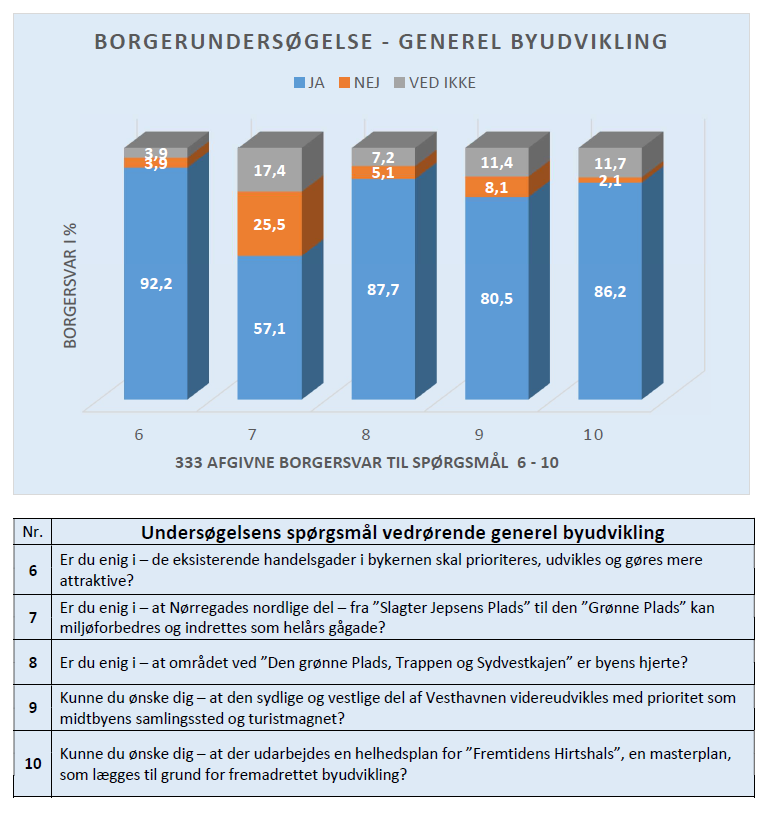 BORGERUNDERSØGELSE - GENEREL BYUDVIKLING

JA NEJ VED IKKE

BORGERSVAR I %

3,9
3,9
92,2

17,4
25,5
57,1

7,2
5,1
87,7

11,4
8,1
80,5

11,7
2,1
86,2

6 7 8 9 10

333 AFGIVNE BORGERSVAR TIL SPØRGSMÅL 6 - 10

| Nr. | Undersøgelsens spørgsmål vedrørende generel byudvikling |
|---|---|
| 6 | Er du enig i – de eksisterende handelsgader i bykernen skal prioriteres, udvikles og gøres mere attraktive? |
| 7 | Er du enig i – at Nørregades nordlige del – fra ”Slagter Jepsens Plads” til den ”Grønne Plads” kan miljøforbedres og indrettes som helårs gågade? |
| 8 | Er du enig i – at området ved ”Den grønne Plads, Trappen og Sydvestkajen” er byens hjerte? |
| 9 | Kunne du ønske dig – at den sydlige og vestlige del af Vesthavnen videreudvikles med prioritet som midtbyens samlingssted og turistmagnet? |
| 10 | Kunne du ønske dig – at der udarbejdes en helhedsplan for ”Fremtidens Hirtshals”, en masterplan, som lægges til grund for fremadrettet byudvikling? |